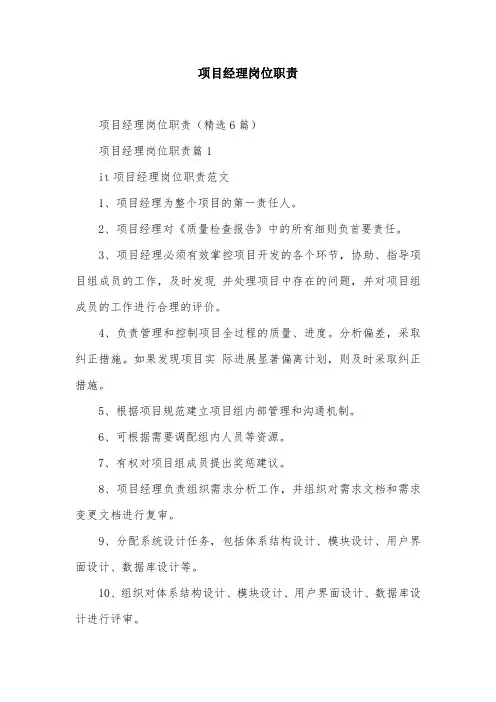 项目经理岗位职责

项目经理岗位职责（精选6篇）

项目经理岗位职责篇1

it项目经理岗位职责范文

1、项目经理为整个项目的第一责任人。

2、项目经理对《质量检查报告》中的所有细则负首要责任。

3、项目经理必须有效掌控项目开发的各个环节，协助、指导项目组成员的工作，及时发现 并处理项目中存在的问题，并对项目组成员的工作进行合理的评价。

4、负责管理和控制项目全过程的质量、进度。分析偏差，采取纠正措施。如果发现项目实 际进展显著偏离计划，则及时采取纠正措施。

5、根据项目规范建立项目组内部管理和沟通机制。

6、可根据需要调配组内人员等资源。

7、有权对项目组成员提出奖惩建议。

8、项目经理负责组织需求分析工作，并组织对需求文档和需求变更文档进行复审。

9、分配系统设计任务，包括体系结构设计、模块设计、用户界面设计、数据库设计等。

10、组织对体系结构设计、模块设计、用户界面设计、数据库设计进行评审。